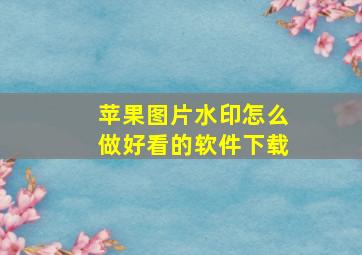 苹果图片水印怎么做好看的软件下载